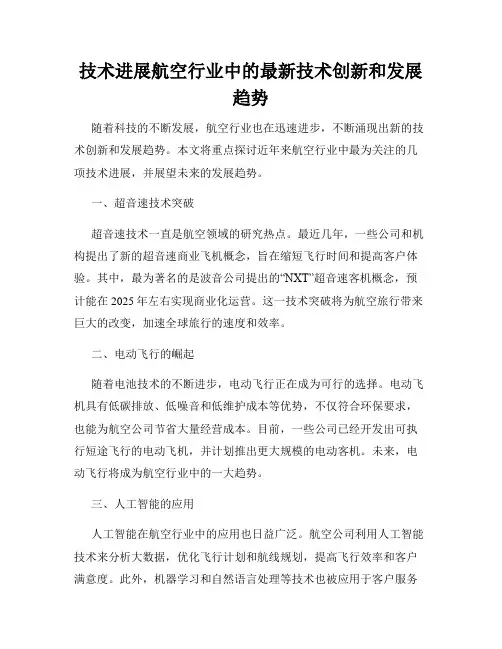 技术进展航空行业中的最新技术创新和发展趋势

随着科技的不断发展，航空行业也在迅速进步，不断涌现出新的技术创新和发展趋势。本文将重点探讨近年来航空行业中最为关注的几项技术进展，并展望未来的发展趋势。

一、超音速技术突破

超音速技术一直是航空领域的研究热点。最近几年，一些公司和机构提出了新的超音速商业飞机概念，旨在缩短飞行时间和提高客户体验。其中，最为著名的是波音公司提出的“NXT”超音速客机概念，预计能在 2025 年左右实现商业化运营。这一技术突破将为航空旅行带来巨大的改变，加速全球旅行的速度和效率。

二、电动飞行的崛起

随着电池技术的不断进步，电动飞行正在成为可行的选择。电动飞机具有低碳排放、低噪音和低维护成本等优势，不仅符合环保要求，也能为航空公司节省大量经营成本。目前，一些公司已经开发出可执行短途飞行的电动飞机，并计划推出更大规模的电动客机。未来，电动飞行将成为航空行业中的一大趋势。

三、人工智能的应用

人工智能在航空行业中的应用也日益广泛。航空公司利用人工智能技术来分析大数据，优化飞行计划和航线规划，提高飞行效率和客户满意度。此外，机器学习和自然语言处理等技术也被应用于客户服务